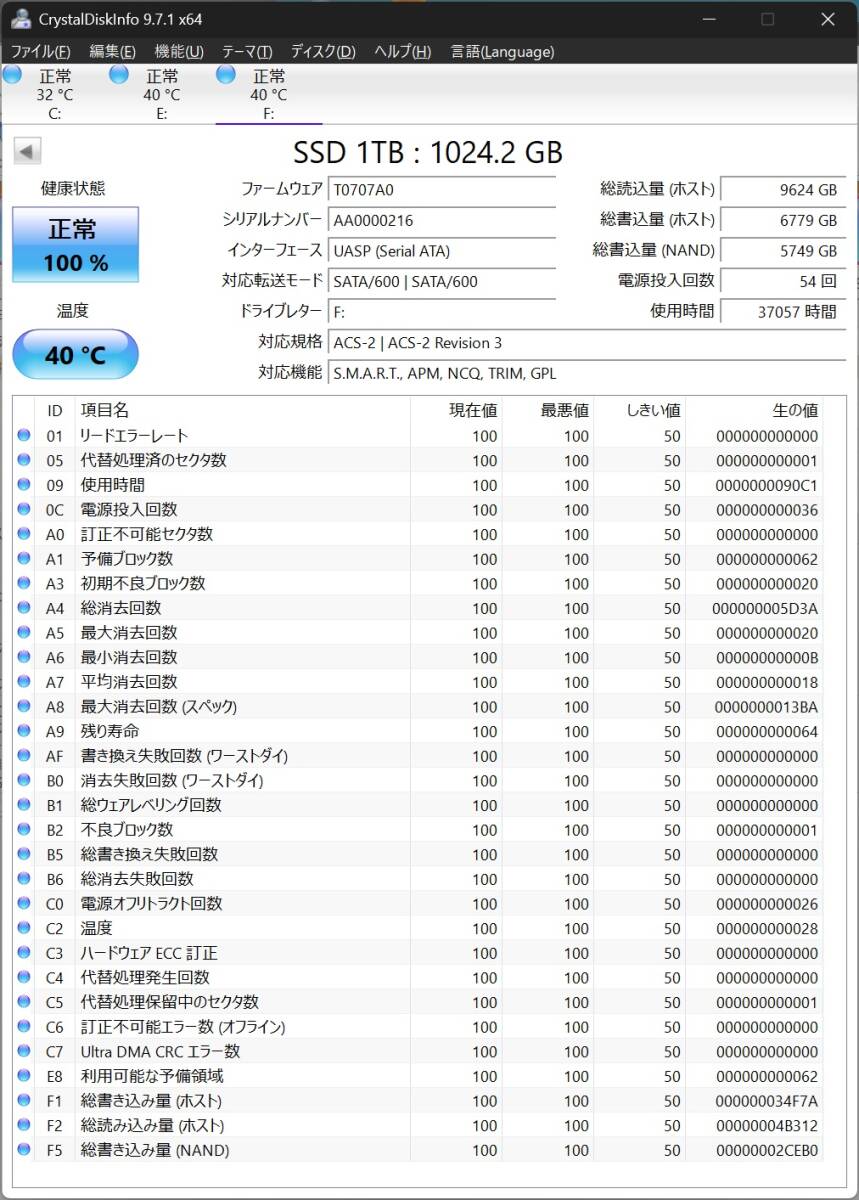 CrystalDiskInfo 9.7.1 x64

ファイル(F) 編集(E) 機能(U) テーマ(T) ディスク(D) ヘルプ(H) 言語(Language)

正常 32 °C C:
正常 40 °C E:
正常 40 °C F:

SSD 1TB : 1024.2 GB

健康状態
正常
100 %

温度
40 °C

ファームウェア T0707A0
シリアルナンバー AA0000216
インターフェース UASP (Serial ATA)
対応転送モード SATA/600 | SATA/600
ドライブレター F:
対応規格 ACS-2 | ACS-2 Revision 3
対応機能 S.M.A.R.T., APM, NCQ, TRIM, GPL

総読込量 (ホスト) 9624 GB
総書込量 (ホスト) 6779 GB
総書込量 (NAND) 5749 GB
電源投入回数 54 回
使用時間 37057 時間

| ID | 項目名 | 現在値 | 最悪値 | しきい値 | 生の値 |
|---|---|---|---|---|---|
| 01 | リードエラーレート | 100 | 100 | 50 | 000000000000 |
| 05 | 代替処理済のセクタ数 | 100 | 100 | 50 | 000000000001 |
| 09 | 使用時間 | 100 | 100 | 50 | 0000000090C1 |
| 0C | 電源投入回数 | 100 | 100 | 50 | 000000000036 |
| A0 | 訂正不可能セクタ数 | 100 | 100 | 50 | 000000000000 |
| A1 | 予備ブロック数 | 100 | 100 | 50 | 000000000062 |
| A3 | 初期不良ブロック数 | 100 | 100 | 50 | 000000000020 |
| A4 | 総消去回数 | 100 | 100 | 50 | 000000005D3A |
| A5 | 最大消去回数 | 100 | 100 | 50 | 000000000020 |
| A6 | 最小消去回数 | 100 | 100 | 50 | 00000000000B |
| A7 | 平均消去回数 | 100 | 100 | 50 | 000000000018 |
| A8 | 最大消去回数 (スペック) | 100 | 100 | 50 | 0000000013BA |
| A9 | 残り寿命 | 100 | 100 | 50 | 000000000064 |
| AF | 書き換え失敗回数 (ワーストダイ) | 100 | 100 | 50 | 000000000000 |
| B0 | 消去失敗回数 (ワーストダイ) | 100 | 100 | 50 | 000000000000 |
| B1 | 総ウェアレベリング回数 | 100 | 100 | 50 | 000000000000 |
| B2 | 不良ブロック数 | 100 | 100 | 50 | 000000000001 |
| B5 | 総書き換え失敗回数 | 100 | 100 | 50 | 000000000000 |
| B6 | 総消去失敗回数 | 100 | 100 | 50 | 000000000000 |
| C0 | 電源オフリトラクト回数 | 100 | 100 | 50 | 000000000026 |
| C2 | 温度 | 100 | 100 | 50 | 000000000028 |
| C3 | ハードウェア ECC 訂正 | 100 | 100 | 50 | 000000000000 |
| C4 | 代替処理発生回数 | 100 | 100 | 50 | 000000000000 |
| C5 | 代替処理保留中のセクタ数 | 100 | 100 | 50 | 000000000001 |
| C6 | 訂正不可能エラー数 (オフライン) | 100 | 100 | 50 | 000000000000 |
| C7 | Ultra DMA CRC エラー数 | 100 | 100 | 50 | 000000000000 |
| E8 | 利用可能な予備領域 | 100 | 100 | 50 | 000000000062 |
| F1 | 総書き込み量 (ホスト) | 100 | 100 | 50 | 000000034F7A |
| F2 | 総読み込み量 (ホスト) | 100 | 100 | 50 | 00000004B312 |
| F5 | 総書き込み量 (NAND) | 100 | 100 | 50 | 00000002CEB0 |